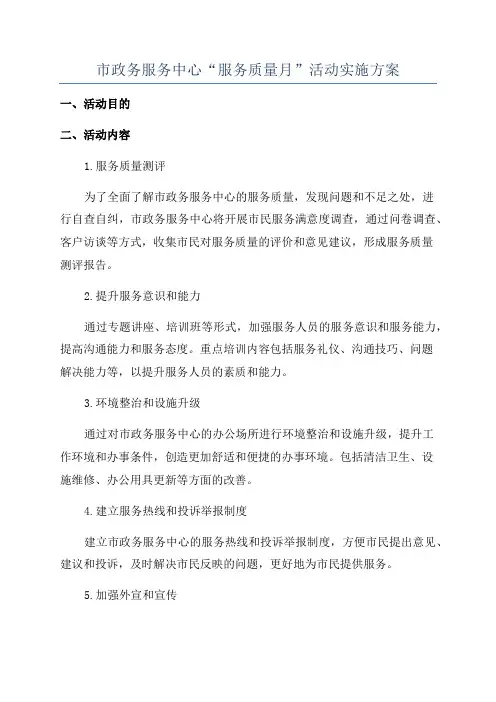 市政务服务中心“服务质量月”活动实施方案

一、活动目的

二、活动内容

1.服务质量测评

为了全面了解市政务服务中心的服务质量，发现问题和不足之处，进行自查自纠，市政务服务中心将开展市民服务满意度调查，通过问卷调查、客户访谈等方式，收集市民对服务质量的评价和意见建议，形成服务质量测评报告。

2.提升服务意识和能力

通过专题讲座、培训班等形式，加强服务人员的服务意识和服务能力，提高沟通能力和服务态度。重点培训内容包括服务礼仪、沟通技巧、问题解决能力等，以提升服务人员的素质和能力。

3.环境整治和设施升级

通过对市政务服务中心的办公场所进行环境整治和设施升级，提升工作环境和办事条件，创造更加舒适和便捷的办事环境。包括清洁卫生、设施维修、办公用具更新等方面的改善。

4.建立服务热线和投诉举报制度

建立市政务服务中心的服务热线和投诉举报制度，方便市民提出意见、建议和投诉，及时解决市民反映的问题，更好地为市民提供服务。

5.加强外宣和宣传